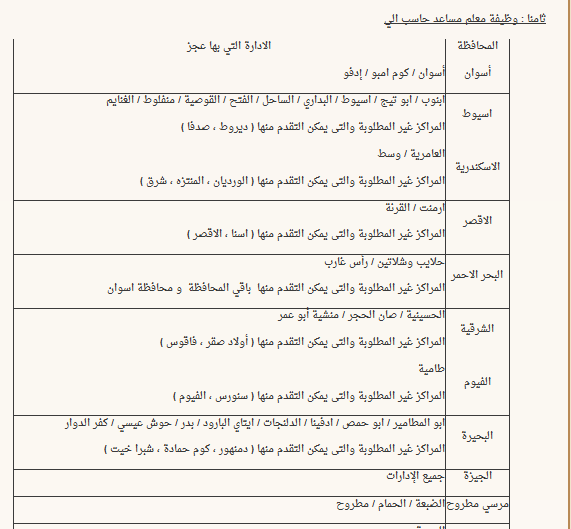 ثامنا : وظيفة معلم مساعد حاسب الي

| المحافظة | الادارة التي بها عجز |
|---|---|
| أسوان | أسوان / كوم امبو / إدفو |
| اسيوط | ابنوب / ابو تيج / اسيوط / البداري / الساحل / الفتح / القوصية / منفلوط / الغنايم<br>المراكز غير المطلوبة والتى يمكن التقدم منها ( ديروط ، صدفا ) |
| الاسكندرية | العامرية / وسط<br>المراكز غير المطلوبة والتى يمكن التقدم منها ( الورديان ، المنتزه ، شرق ) |
| الاقصر | ارمنت / القرنة<br>المراكز غير المطلوبة والتى يمكن التقدم منها ( اسنا ، الاقصر ) |
| البحر الاحمر | حلايب وشلاتين / رأس غارب<br>المراكز غير المطلوبة والتى يمكن التقدم منها باقي المحافظة و محافظة اسوان |
| الشرقية | الحسينية / صان الحجر / منشية أبو عمر<br>المراكز غير المطلوبة والتى يمكن التقدم منها ( أولاد صقر ، فاقوس ) |
| الفيوم | طامية<br>المراكز غير المطلوبة والتى يمكن التقدم منها ( سنورس ، الفيوم ) |
| البحيرة | ابو المطامير / ابو حمص / ادفينا / الدلنجات / ايتاي البارود / بدر / حوش عيسي / كفر الدوار<br>المراكز غير المطلوبة والتى يمكن التقدم منها ( دمنهور ، كوم حمادة ، شبرا خيت ) |
| الجيزة | جميع الإدارات |
| مرسي مطروح | الضبعة / الحمام / مطروح |